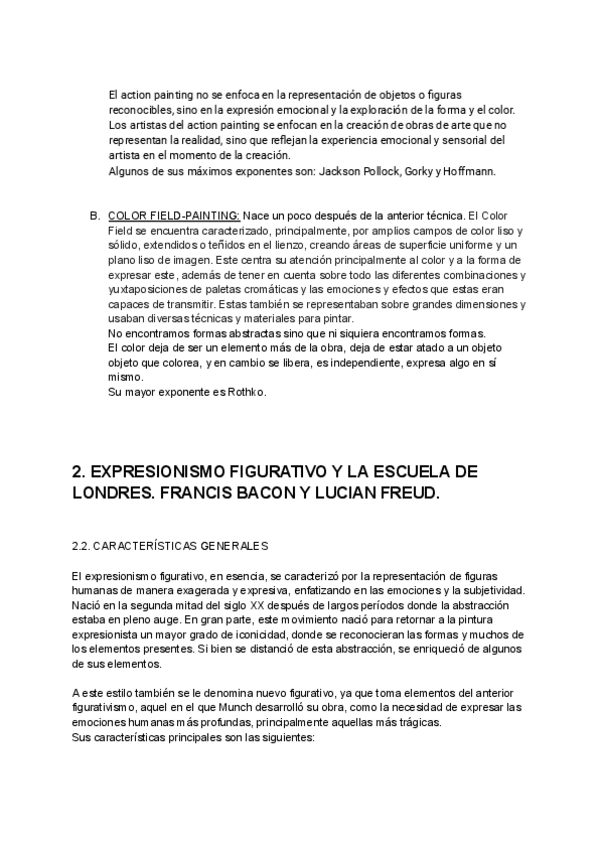 El action painting no se enfoca en la representación de objetos o figuras reconocibles, sino en la expresión emocional y la exploración de la forma y el color. Los artistas del action painting se enfocan en la creación de obras de arte que no representan la realidad, sino que reflejan la experiencia emocional y sensorial del artista en el momento de la creación.
Algunos de sus máximos exponentes son: Jackson Pollock, Gorky y Hoffmann.

B. COLOR FIELD-PAINTING: Nace un poco después de la anterior técnica. El Color Field se encuentra caracterizado, principalmente, por amplios campos de color liso y sólido, extendidos o teñidos en el lienzo, creando áreas de superficie uniforme y un plano liso de imagen. Este centra su atención principalmente al color y a la forma de expresar este, además de tener en cuenta sobre todo las diferentes combinaciones y yuxtaposiciones de paletas cromáticas y las emociones y efectos que estas eran capaces de transmitir. Estas también se representaban sobre grandes dimensiones y usaban diversas técnicas y materiales para pintar.
No encontramos formas abstractas sino que ni siquiera encontramos formas.
El color deja de ser un elemento más de la obra, deja de estar atado a un objeto objeto que colorea, y en cambio se libera, es independiente, expresa algo en sí mismo.
Su mayor exponente es Rothko.

2. EXPRESIONISMO FIGURATIVO Y LA ESCUELA DE LONDRES. FRANCIS BACON Y LUCIAN FREUD.

2.2. CARACTERÍSTICAS GENERALES

El expresionismo figurativo, en esencia, se caracterizó por la representación de figuras humanas de manera exagerada y expresiva, enfatizando en las emociones y la subjetividad. Nació en la segunda mitad del siglo XX después de largos períodos donde la abstracción estaba en pleno auge. En gran parte, este movimiento nació para retornar a la pintura expresionista un mayor grado de iconicidad, donde se reconocieran las formas y muchos de los elementos presentes. Si bien se distanció de esta abstracción, se enriqueció de algunos de sus elementos.

A este estilo también se le denomina nuevo figurativo, ya que toma elementos del anterior figurativismo, aquel en el que Munch desarrolló su obra, como la necesidad de expresar las emociones humanas más profundas, principalmente aquellas más trágicas.
Sus características principales son las siguientes: